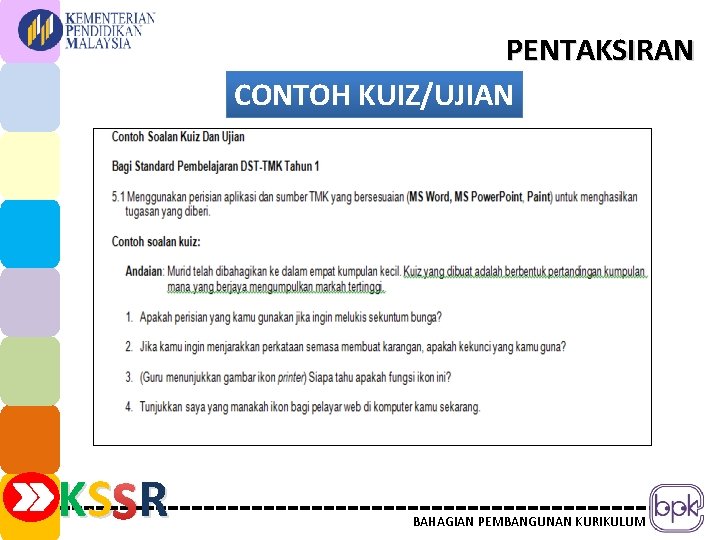 KEMENTERIAN PENDIDIKAN MALAYSIA

PENTAKSIRAN

CONTOH KUIZ/UJIAN

Contoh Soalan Kuiz Dan Ujian

Bagi Standard Pembelajaran DST-TMK Tahun 1

5.1 Menggunakan perisian aplikasi dan sumber TMK yang bersesuaian (MS Word, MS PowerPoint, Paint) untuk menghasilkan tugasan yang diberi.

Contoh soalan kuiz:

Andaian: Murid telah dibahagikan ke dalam empat kumpulan kecil. Kuiz yang dibuat adalah berbentuk pertandingan kumpulan mana yang berjaya mengumpulkan markah tertinggi.

1. Apakah perisian yang kamu gunakan jika ingin melukis sekuntum bunga?

2. Jika kamu ingin menjarakkan perkataan semasa membuat karangan, apakah kekunci yang kamu guna?

3. (Guru menunjukkan gambar ikon printer) Siapa tahu apakah fungsi ikon ini?

4. Tunjukkan saya yang manakah ikon bagi pelayar web di komputer kamu sekarang.

KSSR

BAHAGIAN PEMBANGUNAN KURIKULUM

bpk